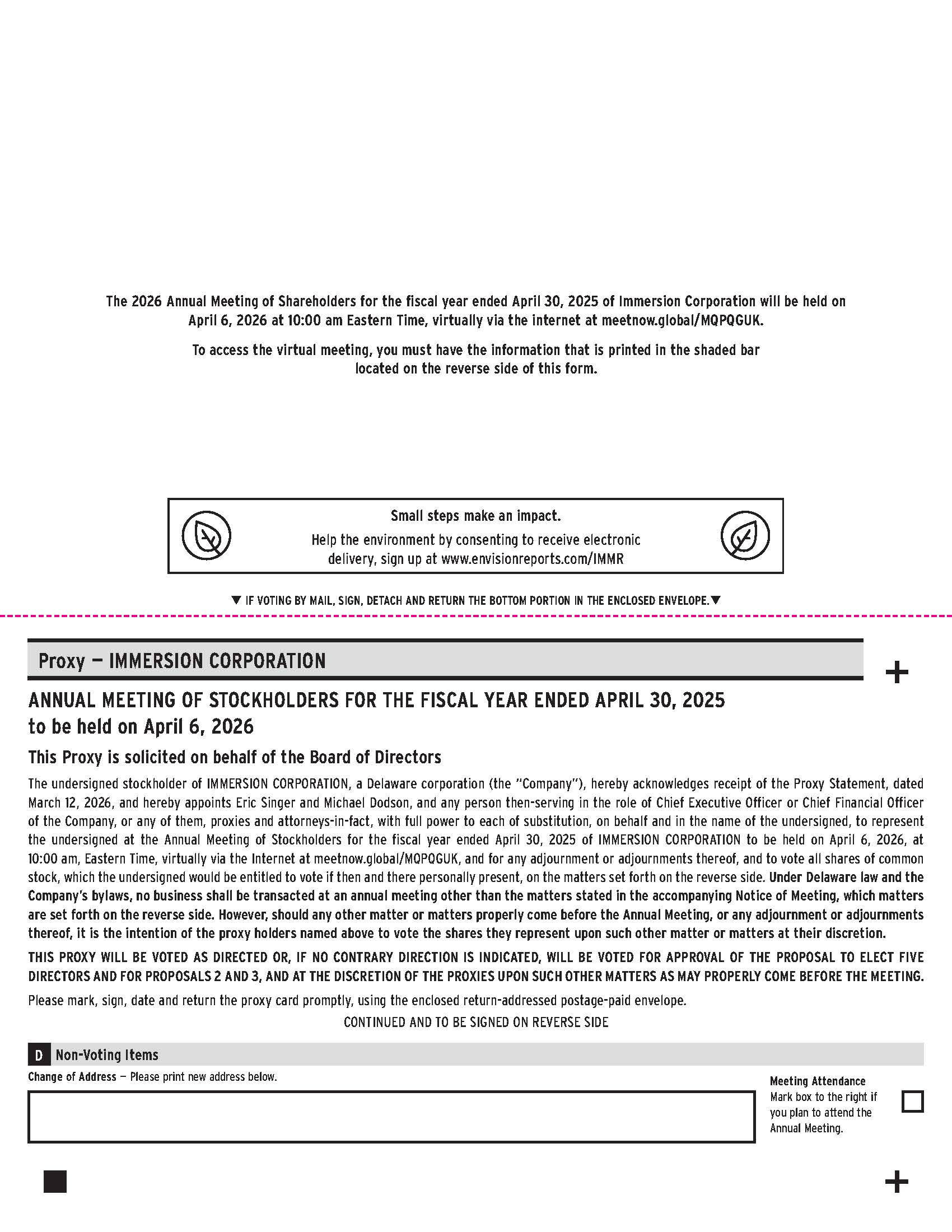 The 2026 Annual Meeting of Shareholders for the fiscal year ended April 30, 2025 of Immersion Corporation will be held on April 6, 2026 at 10:00 am Eastern Time, virtually via the internet at meetnow.global/MQPQGUK.

To access the virtual meeting, you must have the information that is printed in the shaded bar located on the reverse side of this form.

Small steps make an impact.

Help the environment by consenting to receive electronic delivery, sign up at www.envisionreports.com/IMMR

▼ IF VOTING BY MAIL, SIGN, DETACH AND RETURN THE BOTTOM PORTION IN THE ENCLOSED ENVELOPE.▼

Proxy — IMMERSION CORPORATION

+

ANNUAL MEETING OF STOCKHOLDERS FOR THE FISCAL YEAR ENDED APRIL 30, 2025 to be held on April 6, 2026

This Proxy is solicited on behalf of the Board of Directors

The undersigned stockholder of IMMERSION CORPORATION, a Delaware corporation (the "Company"), hereby acknowledges receipt of the Proxy Statement, dated March 12, 2026, and hereby appoints Eric Singer and Michael Dodson, and any person then-serving in the role of Chief Executive Officer or Chief Financial Officer of the Company, or any of them, proxies and attorneys-in-fact, with full power to each of substitution, on behalf and in the name of the undersigned, to represent the undersigned at the Annual Meeting of Stockholders for the fiscal year ended April 30, 2025 of IMMERSION CORPORATION to be held on April 6, 2026, at 10:00 am, Eastern Time, virtually via the Internet at meetnow.global/MQPQGUK, and for any adjournment or adjournments thereof, and to vote all shares of common stock, which the undersigned would be entitled to vote if then and there personally present, on the matters set forth on the reverse side. Under Delaware law and the Company's bylaws, no business shall be transacted at an annual meeting other than the matters stated in the accompanying Notice of Meeting, which matters are set forth on the reverse side. However, should any other matter or matters properly come before the Annual Meeting, or any adjournment or adjournments thereof, it is the intention of the proxy holders named above to vote the shares they represent upon such other matter or matters at their discretion.

THIS PROXY WILL BE VOTED AS DIRECTED OR, IF NO CONTRARY DIRECTION IS INDICATED, WILL BE VOTED FOR APPROVAL OF THE PROPOSAL TO ELECT FIVE DIRECTORS AND FOR PROPOSALS 2 AND 3, AND AT THE DISCRETION OF THE PROXIES UPON SUCH OTHER MATTERS AS MAY PROPERLY COME BEFORE THE MEETING.

Please mark, sign, date and return the proxy card promptly, using the enclosed return-addressed postage-paid envelope.

CONTINUED AND TO BE SIGNED ON REVERSE SIDE

D Non-Voting Items

Change of Address — Please print new address below.

Meeting Attendance
Mark box to the right if you plan to attend the Annual Meeting.

+